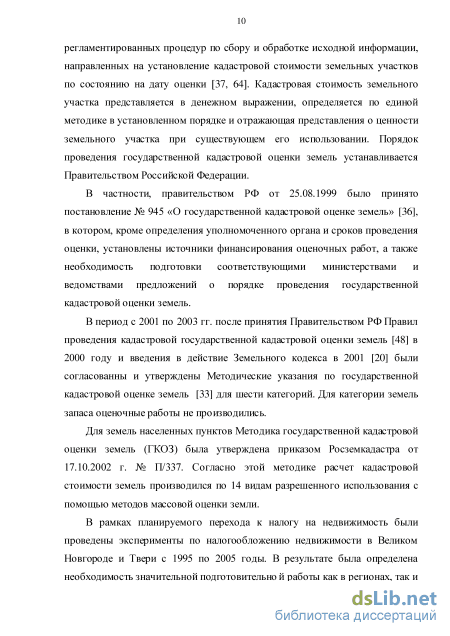 10

регламентированных процедур по сбору и обработке исходной информации, направленных на установление кадастровой стоимости земельных участков по состоянию на дату оценки [37, 64]. Кадастровая стоимость земельного участка представляется в денежном выражении, определяется по единой методике в установленном порядке и отражающая представления о ценности земельного участка при существующем его использовании. Порядок проведения государственной кадастровой оценки земель устанавливается Правительством Российской Федерации.

В частности, правительством РФ от 25.08.1999 было принято постановление № 945 «О государственной кадастровой оценке земель» [36], в котором, кроме определения уполномоченного органа и сроков проведения оценки, установлены источники финансирования оценочных работ, а также необходимость подготовки соответствующими министерствами и ведомствами предложений о порядке проведения государственной кадастровой оценки земель.

В период с 2001 по 2003 гг. после принятия Правительством РФ Правил проведения кадастровой государственной кадастровой оценки земель [48] в 2000 году и введения в действие Земельного кодекса в 2001 [20] были согласованны и утверждены Методические указания по государственной кадастровой оценке земель [33] для шести категорий. Для категории земель запаса оценочные работы не производились.

Для земель населенных пунктов Методика государственной кадастровой оценки земель (ГКОЗ) была утверждена приказом Росземкадастра от 17.10.2002 г. № П/337. Согласно этой методике расчет кадастровой стоимости земель производился по 14 видам разрешенного использования с помощью методов массовой оценки земли.

В рамках планируемого перехода к налогу на недвижимость были проведены эксперименты по налогообложению недвижимости в Великом Новгороде и Твери с 1995 по 2005 годы. В результате была определена необходимость значительной подготовительно й работы как в регионах, так и

dsLib.net
библиотека диссертаций